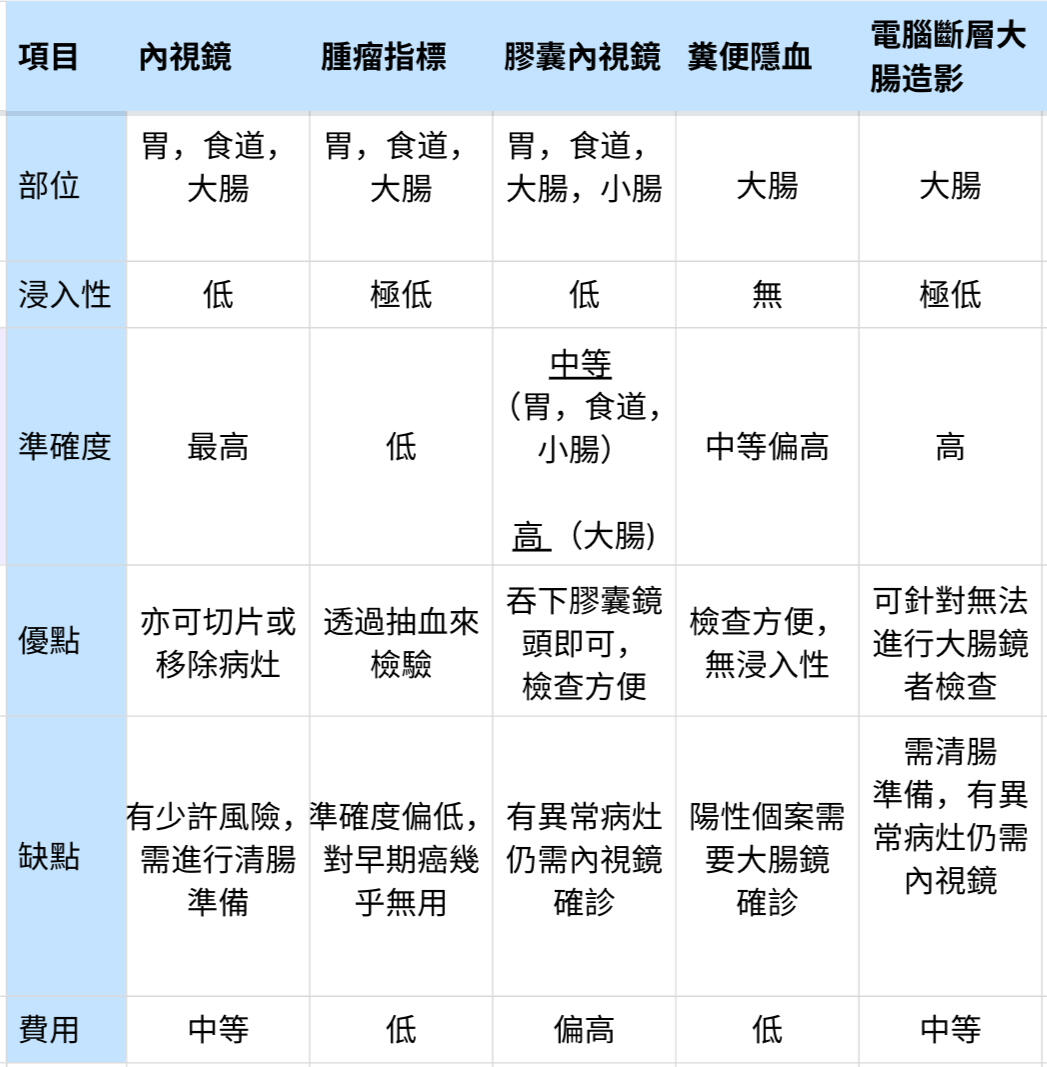 | 項目 | 內視鏡 | 腫瘤指標 | 膠囊內視鏡 | 糞便隱血 | 電腦斷層大腸造影 |
|---|---|---|---|---|---|
| 部位 | 胃，食道，大腸 | 胃，食道，大腸 | 胃，食道，大腸，小腸 | 大腸 | 大腸 |
| 浸入性 | 低 | 極低 | 低 | 無 | 極低 |
| 準確度 | 最高 | 低 | 中等（胃，食道，小腸） 高（大腸） | 中等偏高 | 高 |
| 優點 | 亦可切片或移除病灶 | 透過抽血來檢驗 | 吞下膠囊鏡頭即可，檢查方便 | 檢查方便，無浸入性 | 可針對無法進行大腸鏡者檢查 |
| 缺點 | 有少許風險，需進行清腸準備 | 準確度偏低，對早期癌幾乎無用 | 有異常病灶仍需內視鏡確診 | 陽性個案需要大腸鏡確診 | 需清腸準備，有異常病灶仍需內視鏡 |
| 費用 | 中等 | 低 | 偏高 | 低 | 中等 |